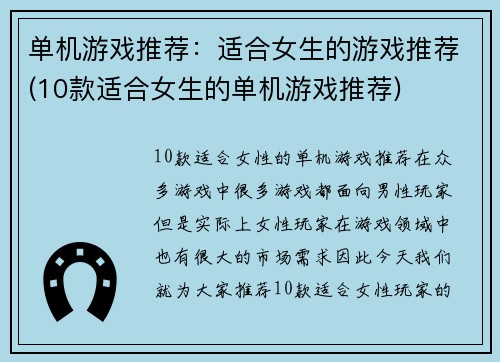 单机游戏推荐：适合女生的游戏推荐(10款适合女生的单机游戏推荐)

10款适合女性的单机游戏推荐在众多游戏中很多游戏都面向男性玩家但是实际上女性玩家在游戏领域中也有很大的市场需求因此今天我们就为大家推荐10款适合女性玩家的